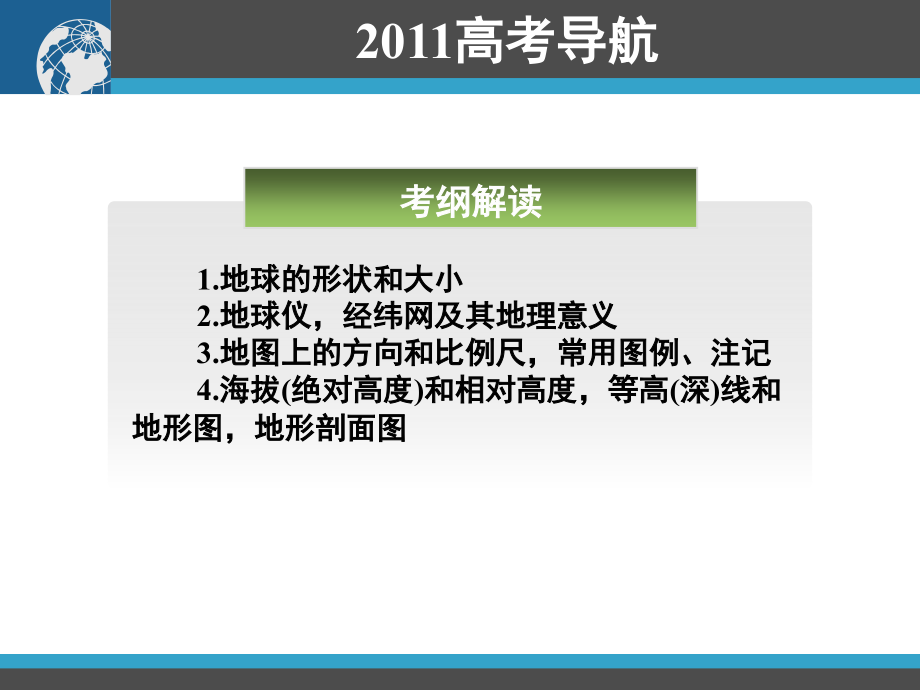 2011高考导航

考纲解读

1.地球的形状和大小
2.地球仪，经纬网及其地理意义
3.地图上的方向和比例尺，常用图例、注记
4.海拔(绝对高度)和相对高度，等高(深)线和地形图，地形剖面图